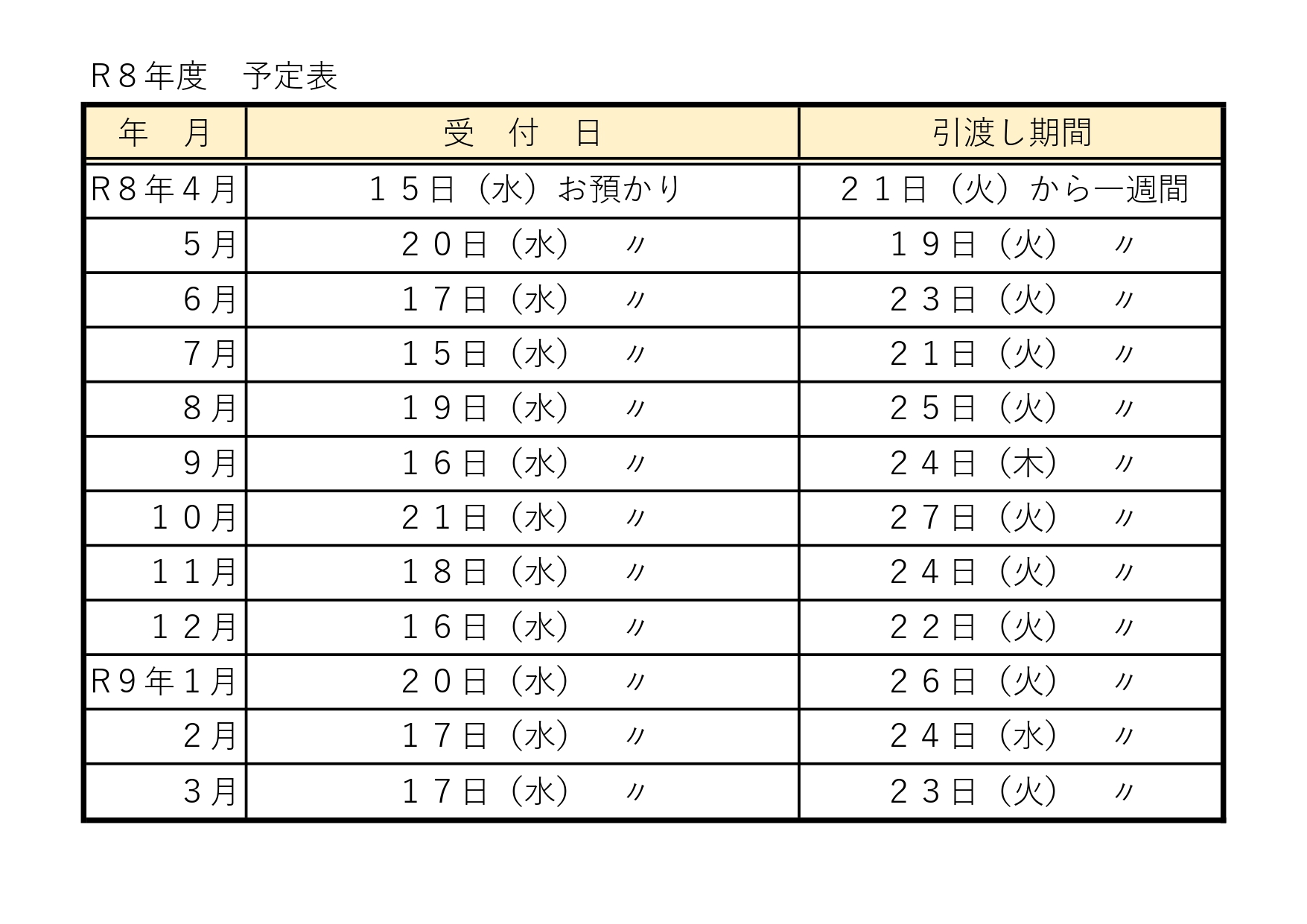 R８年度　予定表

| 年　月 | 受　付　日 | 引渡し期間 |
|---|---|---|
| R８年４月 | １５日（水）お預かり | ２１日（火）から一週間 |
| ５月 | ２０日（水）　〃 | １９日（火）　〃 |
| ６月 | １７日（水）　〃 | ２３日（火）　〃 |
| ７月 | １５日（水）　〃 | ２１日（火）　〃 |
| ８月 | １９日（水）　〃 | ２５日（火）　〃 |
| ９月 | １６日（水）　〃 | ２４日（木）　〃 |
| １０月 | ２１日（水）　〃 | ２７日（火）　〃 |
| １１月 | １８日（水）　〃 | ２４日（火）　〃 |
| １２月 | １６日（水）　〃 | ２２日（火）　〃 |
| R９年１月 | ２０日（水）　〃 | ２６日（火）　〃 |
| ２月 | １７日（水）　〃 | ２４日（水）　〃 |
| ３月 | １７日（水）　〃 | ２３日（火）　〃 |